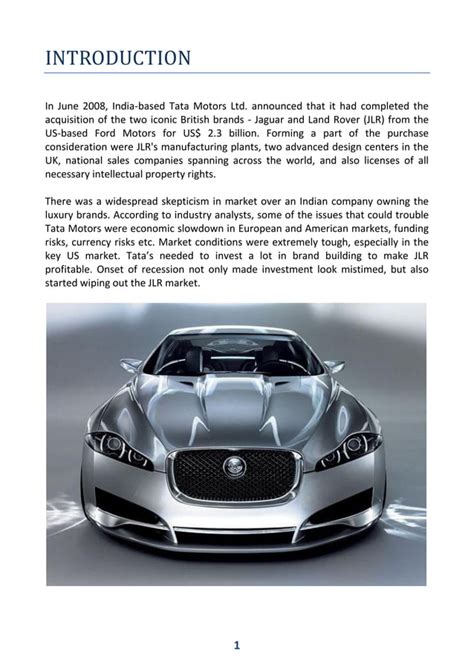 INTRODUCTION

In June 2008, India-based Tata Motors Ltd. announced that it had completed the acquisition of the two iconic British brands - Jaguar and Land Rover (JLR) from the US-based Ford Motors for US$ 2.3 billion. Forming a part of the purchase consideration were JLR's manufacturing plants, two advanced design centers in the UK, national sales companies spanning across the world, and also licenses of all necessary intellectual property rights.

There was a widespread skepticism in market over an Indian company owning the luxury brands. According to industry analysts, some of the issues that could trouble Tata Motors were economic slowdown in European and American markets, funding risks, currency risks etc. Market conditions were extremely tough, especially in the key US market. Tata's needed to invest a lot in brand building to make JLR profitable. Onset of recession not only made investment look mistimed, but also started wiping out the JLR market.

1